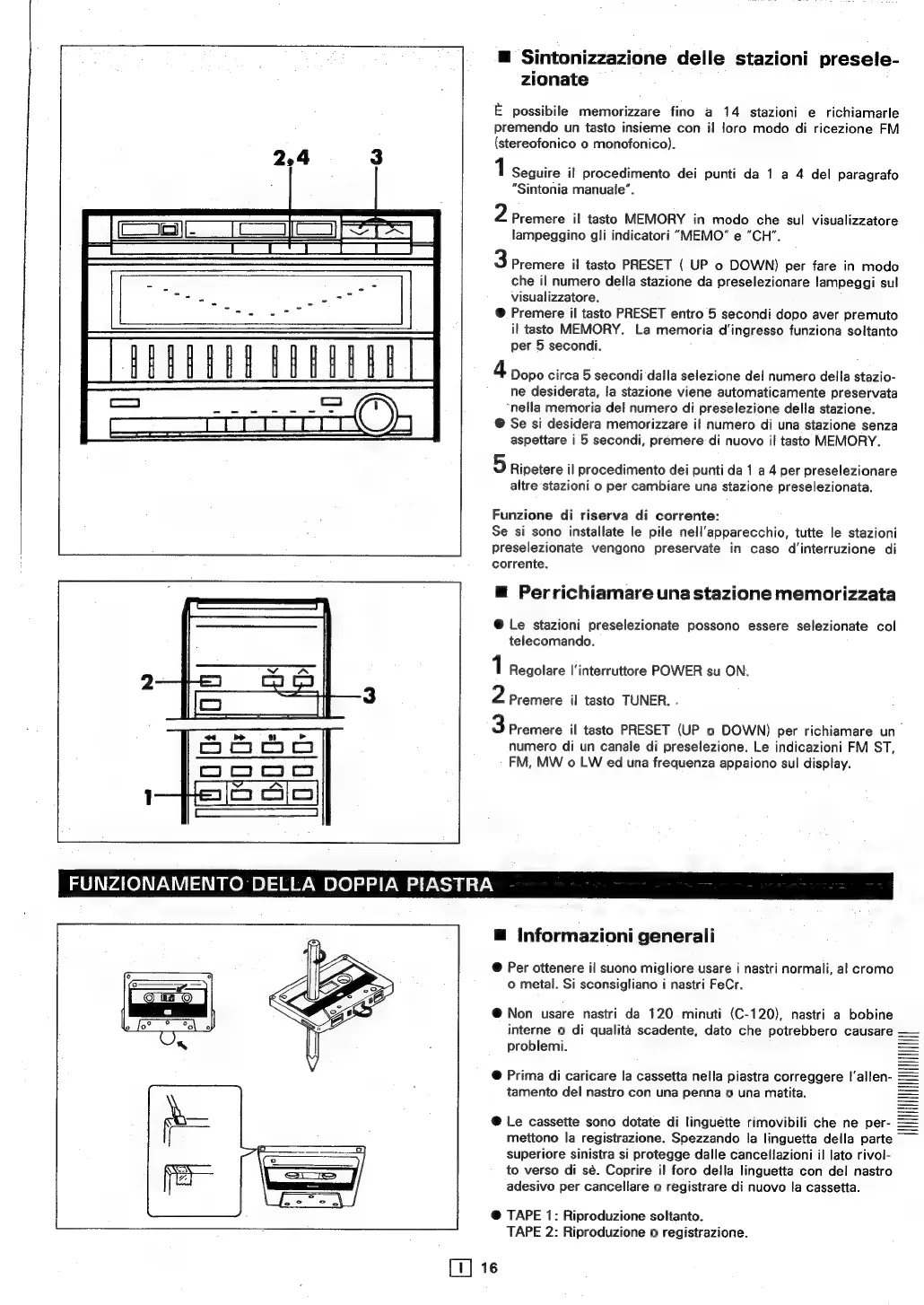 2,4 3

2

3

1

■ Sintonizzazione delle stazioni preselezionate

È possibile memorizzare fino a 14 stazioni e richiamarle premendo un tasto insieme con il loro modo di ricezione FM (stereofonico o monofonico).

1 Seguire il procedimento dei punti da 1 a 4 del paragrafo "Sintonia manuale".

2 Premere il tasto MEMORY in modo che sul visualizzatore lampeggino gli indicatori "MEMO" e "CH".

3 Premere il tasto PRESET ( UP o DOWN) per fare in modo che il numero della stazione da preselezionare lampeggi sul visualizzatore.

● Premere il tasto PRESET entro 5 secondi dopo aver premuto il tasto MEMORY. La memoria d'ingresso funziona soltanto per 5 secondi.

4 Dopo circa 5 secondi dalla selezione del numero della stazione desiderata, la stazione viene automaticamente preservata nella memoria del numero di preselezione della stazione.

● Se si desidera memorizzare il numero di una stazione senza aspettare i 5 secondi, premere di nuovo il tasto MEMORY.

5 Ripetere il procedimento dei punti da 1 a 4 per preselezionare altre stazioni o per cambiare una stazione preselezionata.

Funzione di riserva di corrente:
Se si sono installate le pile nell'apparecchio, tutte le stazioni preselezionate vengono preservate in caso d'interruzione di corrente.

■ Per richiamare una stazione memorizzata

● Le stazioni preselezionate possono essere selezionate col telecomando.

1 Regolare l'interruttore POWER su ON.

2 Premere il tasto TUNER.

3 Premere il tasto PRESET (UP o DOWN) per richiamare un numero di un canale di preselezione. Le indicazioni FM ST, FM, MW o LW ed una frequenza appaiono sul display.

FUNZIONAMENTO DELLA DOPPIA PIASTRA

■ Informazioni generali

● Per ottenere il suono migliore usare i nastri normali, al cromo o metal. Si sconsigliano i nastri FeCr.

● Non usare nastri da 120 minuti (C-120), nastri a bobine interne o di qualità scadente, dato che potrebbero causare problemi.

● Prima di caricare la cassetta nella piastra correggere l'allentamento del nastro con una penna o una matita.

● Le cassette sono dotate di linguette rimovibili che ne permettono la registrazione. Spezzando la linguetta della parte superiore sinistra si protegge dalle cancellazioni il lato rivolto verso di sè. Coprire il foro della linguetta con del nastro adesivo per cancellare o registrare di nuovo la cassetta.

● TAPE 1: Riproduzione soltanto.
TAPE 2: Riproduzione o registrazione.

I 16